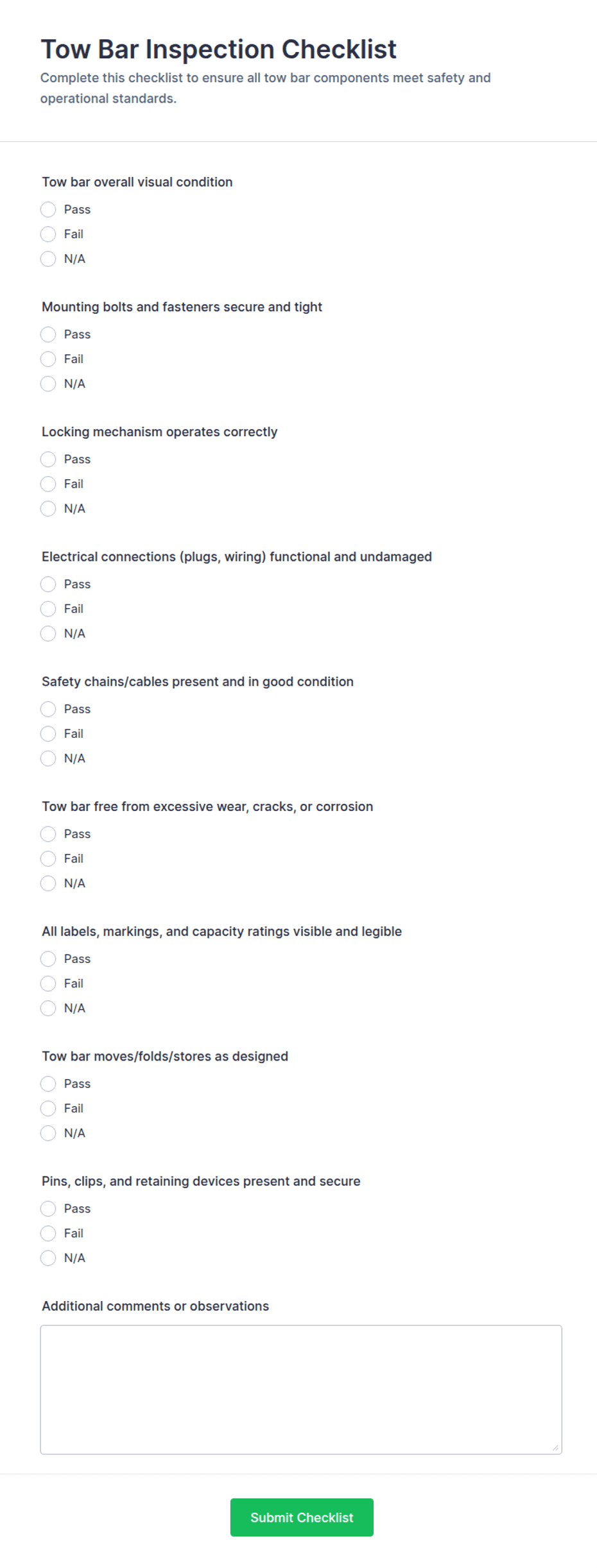 Tow Bar Inspection Checklist
Complete this checklist to ensure all tow bar components meet safety and operational standards.

Tow bar overall visual condition
Pass
Fail
N/A

Mounting bolts and fasteners secure and tight
Pass
Fail
N/A

Locking mechanism operates correctly
Pass
Fail
N/A

Electrical connections (plugs, wiring) functional and undamaged
Pass
Fail
N/A

Safety chains/cables present and in good condition
Pass
Fail
N/A

Tow bar free from excessive wear, cracks, or corrosion
Pass
Fail
N/A

All labels, markings, and capacity ratings visible and legible
Pass
Fail
N/A

Tow bar moves/folds/stores as designed
Pass
Fail
N/A

Pins, clips, and retaining devices present and secure
Pass
Fail
N/A

Additional comments or observations

Submit Checklist